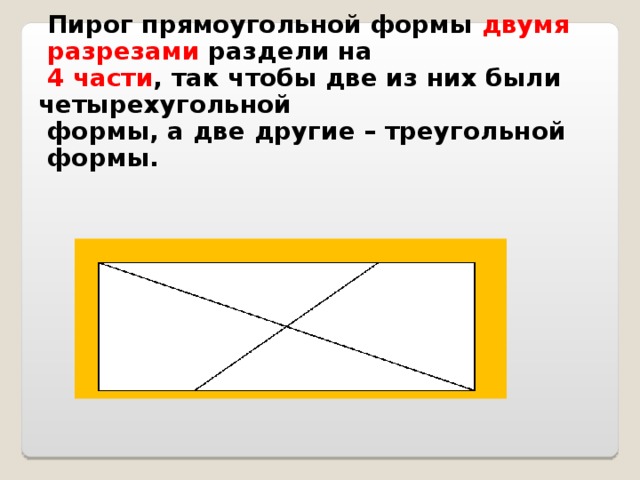 Пирог прямоугольной формы двумя разрезами раздели на 4 части, так чтобы две из них были четырехугольной формы, а две другие – треугольной формы.